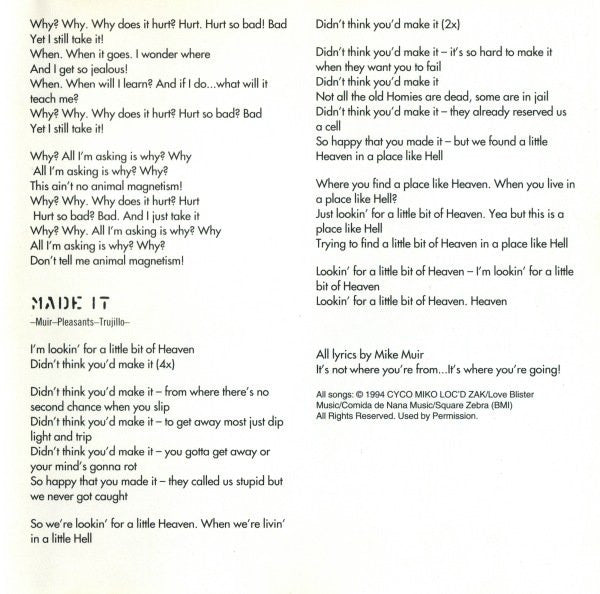 Why? Why. Why does it hurt? Hurt. Hurt so bad! Bad
Yet I still take it!
When. When it goes. I wonder where
And I get so jealous!
When. When will I learn? And if I do...what will it teach me?
Why? Why. Why does it hurt? Hurt so bad? Bad
Yet I still take it!

Why? All I'm asking is why? Why
All I'm asking is why? Why?
This ain't no animal magnetism!
Why? Why. Why does it hurt? Hurt
Hurt so bad? Bad. And I just take it
Why? Why. All I'm asking is why? Why
All I'm asking is why? Why?
Don't tell me animal magnetism!

MADE IT
–Muir–Pleasants–Trujillo–

I'm lookin' for a little bit of Heaven
Didn't think you'd make it (4x)

Didn't think you'd make it – from where there's no second chance when you slip
Didn't think you'd make it – to get away most just dip light and trip
Didn't think you'd make it – you gotta get away or your mind's gonna rot
So happy that you made it – they called us stupid but we never got caught

So we're lookin' for a little Heaven. When we're livin' in a little Hell

Didn't think you'd make it (2x)

Didn't think you'd make it – it's so hard to make it when they want you to fail
Didn't think you'd make it
Not all the old Homies are dead, some are in jail
Didn't think you'd make it – they already reserved us a cell
So happy that you made it – but we found a little Heaven in a place like Hell

Where you find a place like Heaven. When you live in a place like Hell?
Just lookin' for a little bit of Heaven. Yea but this is a place like Hell
Trying to find a little bit of Heaven in a place like Hell

Lookin' for a little bit of Heaven – I'm lookin' for a little bit of Heaven
Lookin' for a little bit of Heaven. Heaven

All lyrics by Mike Muir
It's not where you're from...It's where you're going!

All songs: © 1994 CYCO MIKO LOC'D ZAK/Love Blister Music/Comida de Nana Music/Square Zebra (BMI)
All Rights Reserved. Used by Permission.